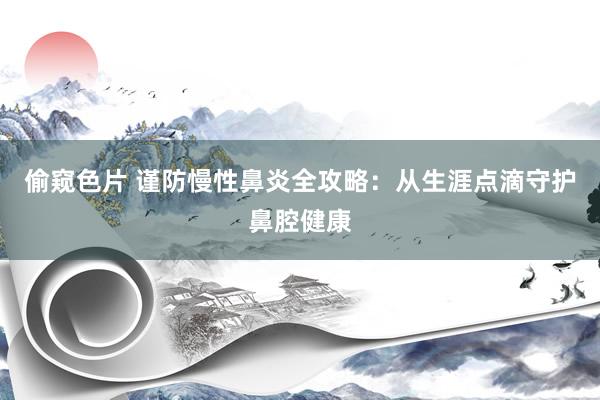 偷窥色片 谨防慢性鼻炎全攻略：从生涯点滴守护鼻腔健康